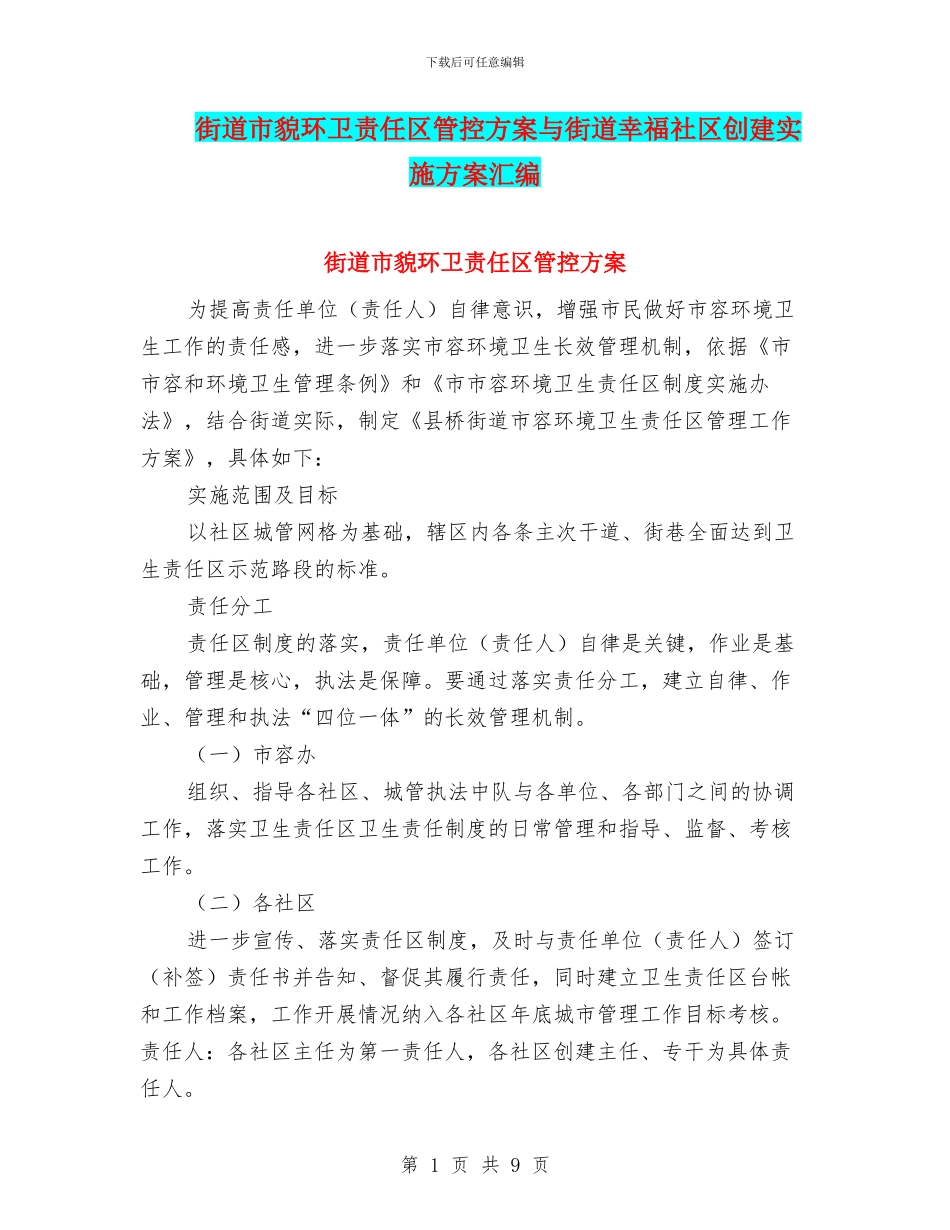 下载后可任意编辑

街道市貌环卫责任区管控方案与街道幸福社区创建实施方案汇编

街道市貌环卫责任区管控方案

为提高责任单位（责任人）自律意识，增强市民做好市容环境卫生工作的责任感，进一步落实市容环境卫生长效管理机制，依据《市市容和环境卫生管理条例》和《市市容环境卫生责任区制度实施办法》，结合街道实际，制定《县桥街道市容环境卫生责任区管理工作方案》，具体如下：

实施范围及目标

以社区城管网格为基础，辖区内各条主次干道、街巷全面达到卫生责任区示范路段的标准。

责任分工

责任区制度的落实，责任单位（责任人）自律是关键，作业是基础，管理是核心，执法是保障。要通过落实责任分工，建立自律、作业、管理和执法“四位一体”的长效管理机制。

（一）市容办

组织、指导各社区、城管执法中队与各单位、各部门之间的协调工作，落实卫生责任区卫生责任制度的日常管理和指导、监督、考核工作。

（二）各社区

进一步宣传、落实责任区制度，及时与责任单位（责任人）签订（补签）责任书并告知、督促其履行责任，同时建立卫生责任区台帐和工作档案，工作开展情况纳入各社区年底城市管理工作目标考核。责任人：各社区主任为第一责任人，各社区创建主任、专干为具体责任人。

第 1 页 共 9 页